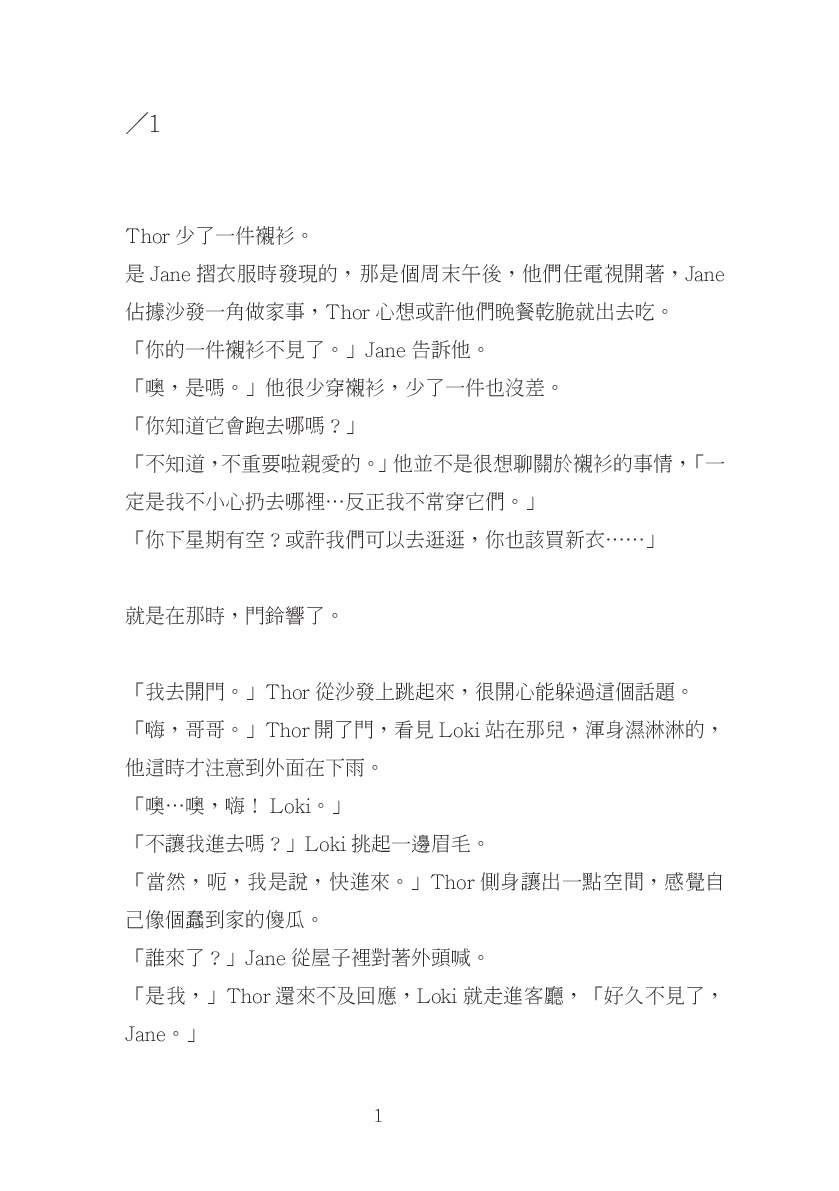 ／1

Thor 少了一件襯衫。

是 Jane 摺衣服時發現的，那是個周末午後，他們任電視開著，Jane 佔據沙發一角做家事，Thor 心想或許他們晚餐乾脆就出去吃。

「你的一件襯衫不見了。」Jane 告訴他。

「噢，是嗎。」他很少穿襯衫，少了一件也沒差。

「你知道它會跑去哪嗎？」

「不知道，不重要啦親愛的。」他並不是很想聊關於襯衫的事情，「一定是我不小心扔去哪裡…反正我不常穿它們。」

「你下星期有空？或許我們可以去逛逛，你也該買新衣……」

就是在那時，門鈴響了。

「我去開門。」Thor 從沙發上跳起來，很開心能躲過這個話題。

「嗨，哥哥。」Thor 開了門，看見 Loki 站在那兒，渾身濕淋淋的，他這時才注意到外面在下雨。

「噢…噢，嗨！ Loki。」

「不讓我進去嗎？」Loki 挑起一邊眉毛。

「當然，呃，我是說，快進來。」Thor 側身讓出一點空間，感覺自己像個蠢到家的傻瓜。

「誰來了？」Jane 從屋子裡對著外頭喊。

「是我，」Thor 還來不及回應，Loki 就走進客廳，「好久不見了，Jane。」

1